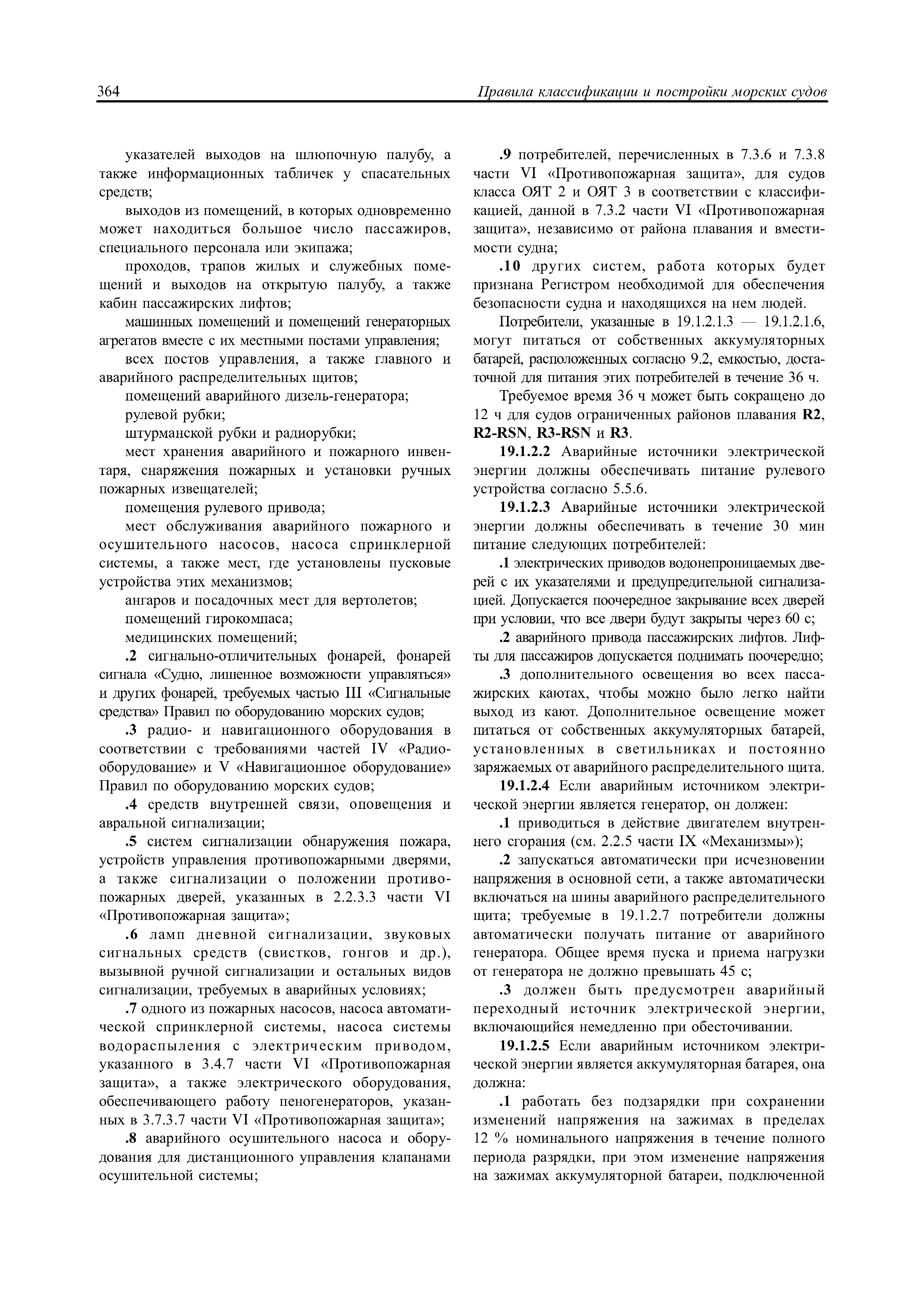 364 Правила классификации и постройки морских судов

указателей выходов на шлюпочную палубу, а также информационных табличек у спасательных средств;

выходов из помещений, в которых одновременно может находиться большое число пассажиров, специального персонала или экипажа;

проходов, трапов жилых и служебных помещений и выходов на открытую палубу, а также кабин пассажирских лифтов;

машинных помещений и помещений генераторных агрегатов вместе с их местными постами управления;

всех постов управления, а также главного и аварийного распределительных щитов;

помещений аварийного дизель-генератора;

рулевой рубки;

штурманской рубки и радиорубки;

мест хранения аварийного и пожарного инвентаря, снаряжения пожарных и установки ручных пожарных извещателей;

помещения рулевого привода;

мест обслуживания аварийного пожарного и осушительного насосов, насоса спринклерной системы, а также мест, где установлены пусковые устройства этих механизмов;

ангаров и посадочных мест для вертолетов;

помещений гирокомпаса;

медицинских помещений;

.2 сигнально-отличительных фонарей, фонарей сигнала «Судно, лишенное возможности управляться» и других фонарей, требуемых частью III «Сигнальные средства» Правил по оборудованию морских судов;

.3 радио- и навигационного оборудования в соответствии с требованиями частей IV «Радиооборудование» и V «Навигационное оборудование» Правил по оборудованию морских судов;

.4 средств внутренней связи, оповещения и авральной сигнализации;

.5 систем сигнализации обнаружения пожара, устройств управления противопожарными дверями, а также сигнализации о положении противопожарных дверей, указанных в 2.2.3.3 части VI «Противопожарная защита»;

.6 ламп дневной сигнализации, звуковых сигнальных средств (свистков, гонгов и др.), вызывной ручной сигнализации и остальных видов сигнализации, требуемых в аварийных условиях;

.7 одного из пожарных насосов, насоса автоматической спринклерной системы, насоса системы водораспыления с электрическим приводом, указанного в 3.4.7 части VI «Противопожарная защита», а также электрического оборудования, обеспечивающего работу пеногенераторов, указанных в 3.7.3.7 части VI «Противопожарная защита»;

.8 аварийного осушительного насоса и оборудования для дистанционного управления клапанами осушительной системы;

.9 потребителей, перечисленных в 7.3.6 и 7.3.8 части VI «Противопожарная защита», для судов класса ОЯТ 2 и ОЯТ 3 в соответствии с классификацией, данной в 7.3.2 части VI «Противопожарная защита», независимо от района плавания и вместимости судна;

.10 других систем, работа которых будет признана Регистром необходимой для обеспечения безопасности судна и находящихся на нем людей.

Потребители, указанные в 19.1.2.1.3 — 19.1.2.1.6, могут питаться от собственных аккумуляторных батарей, расположенных согласно 9.2, емкостью, достаточной для питания этих потребителей в течение 36 ч.

Требуемое время 36 ч может быть сокращено до 12 ч для судов ограниченных районов плавания R2, R2-RSN, R3-RSN и R3.

19.1.2.2 Аварийные источники электрической энергии должны обеспечивать питание рулевого устройства согласно 5.5.6.

19.1.2.3 Аварийные источники электрической энергии должны обеспечивать в течение 30 мин питание следующих потребителей:

.1 электрических приводов водонепроницаемых дверей с их указателями и предупредительной сигнализацией. Допускается поочередное закрывание всех дверей при условии, что все двери будут закрыты через 60 с;

.2 аварийного привода пассажирских лифтов. Лифты для пассажиров допускается поднимать поочередно;

.3 дополнительного освещения во всех пассажирских каютах, чтобы можно было легко найти выход из кают. Дополнительное освещение может питаться от собственных аккумуляторных батарей, установленных в светильниках и постоянно заряжаемых от аварийного распределительного щита.

19.1.2.4 Если аварийным источником электрической энергии является генератор, он должен:

.1 приводиться в действие двигателем внутреннего сгорания (см. 2.2.5 части IX «Механизмы»);

.2 запускаться автоматически при исчезновении напряжения в основной сети, а также автоматически включаться на шины аварийного распределительного щита; требуемые в 19.1.2.7 потребители должны автоматически получать питание от аварийного генератора. Общее время пуска и приема нагрузки от генератора не должно превышать 45 с;

.3 должен быть предусмотрен аварийный переходный источник электрической энергии, включающийся немедленно при обесточивании.

19.1.2.5 Если аварийным источником электрической энергии является аккумуляторная батарея, она должна:

.1 работать без подзарядки при сохранении изменений напряжения на зажимах в пределах 12 % номинального напряжения в течение полного периода разрядки, при этом изменение напряжения на зажимах аккумуляторной батареи, подключенной